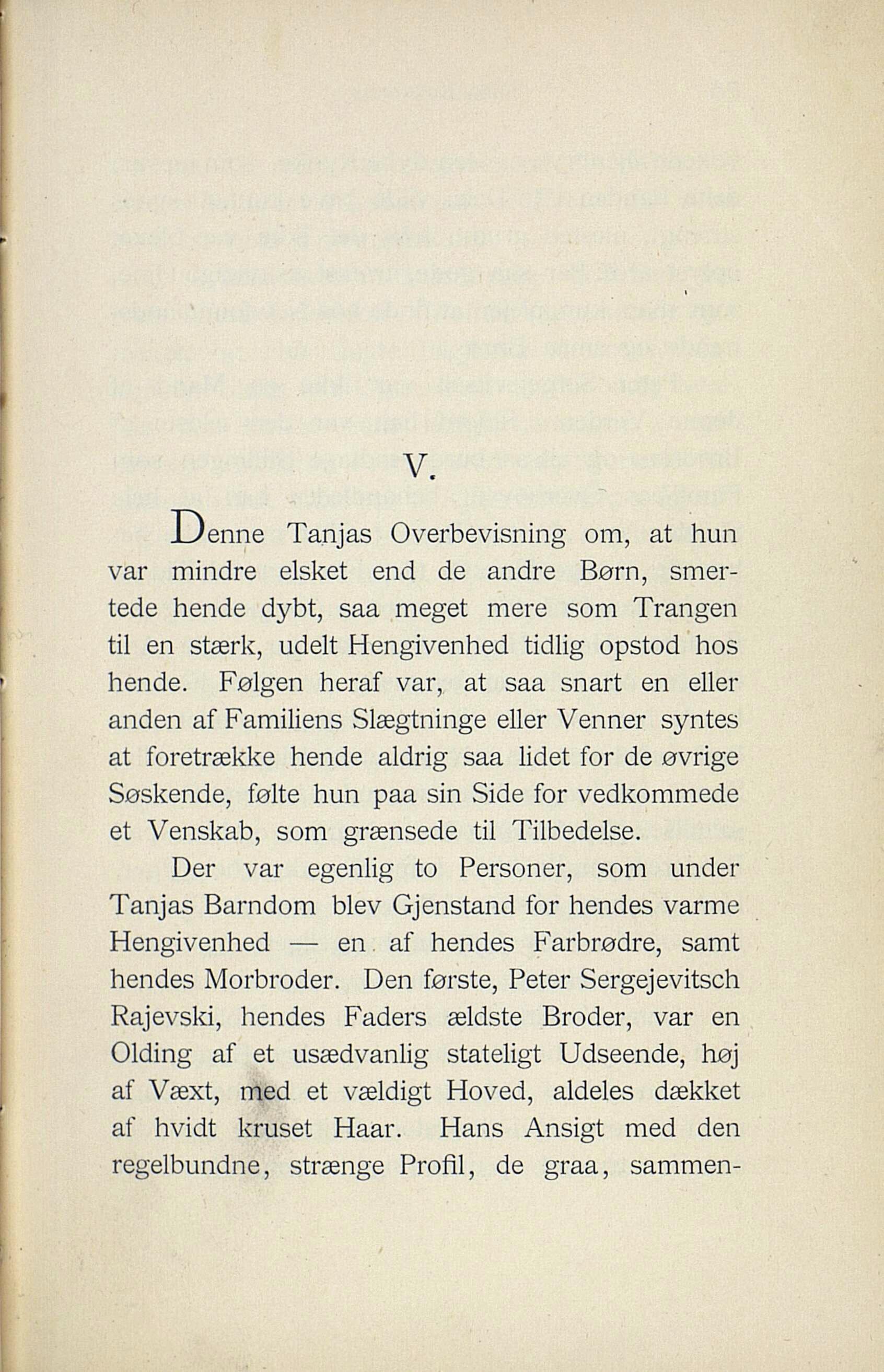 V.

Denne Tanjas Overbevisning om, at hun var mindre elsket end de andre Børn, smertede hende dybt, saa meget mere som Trangen til en stærk, udelt Hengivenhed tidlig opstod hos hende. Følgen heraf var, at saa snart en eller anden af Familiens Slægtninge eller Venner syntes at foretrække hende aldrig saa lidet for de øvrige Søskende, følte hun paa sin Side for vedkommede et Venskab, som grænsede til Tilbedelse.

Der var egenlig to Personer, som under Tanjas Barndom blev Gjenstand for hendes varme Hengivenhed — en af hendes Farbrødre, samt hendes Morbroder. Den første, Peter Sergejevitsch Rajevski, hendes Faders ældste Broder, var en Olding af et usædvanlig stateligt Udseende, høj af Væxt, med et vældigt Hoved, aldeles dækket af hvidt kruset Haar. Hans Ansigt med den regelbundne, strænge Profil, de graa, sammen-